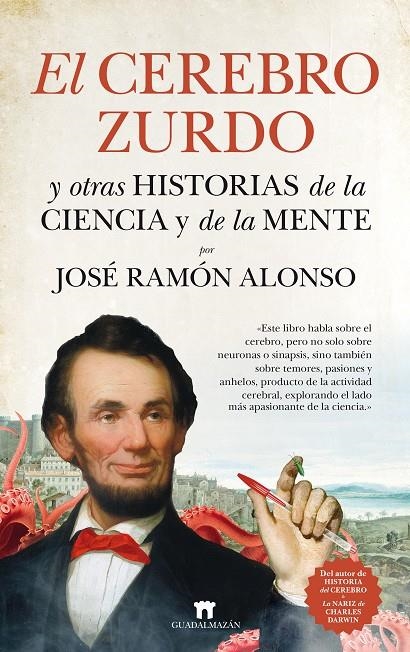 El CEREBRO ZURDO

y otras HISTORIAS de la CIENCIA y de la MENTE

por

JOSÉ RAMÓN ALONSO

«Este libro habla sobre el cerebro, pero no solo sobre neuronas o sinapsis, sino también sobre temores, pasiones y anhelos, producto de la actividad cerebral, explorando el lado más apasionante de la ciencia.»

Del autor de HISTORIA del CEREBRO & La NARIZ de CHARLES DARWIN

GUADALMAZÁN